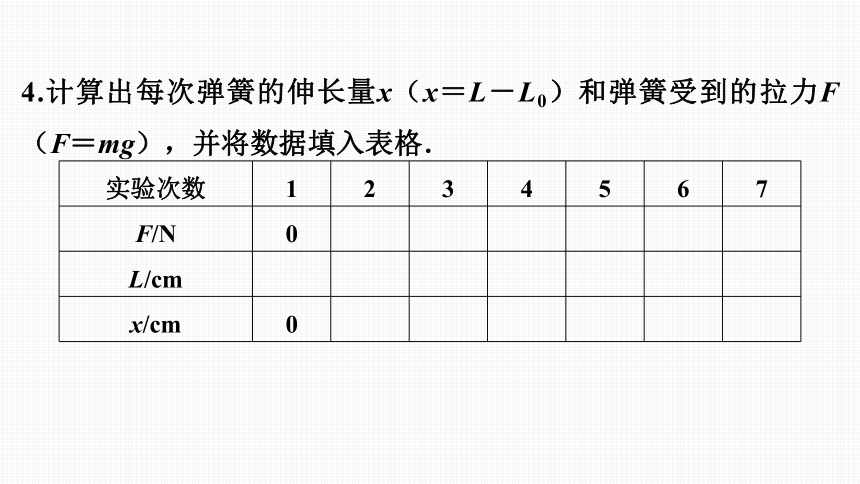 4.计算出每次弹簧的伸长量$x$（$x=L-L_0$）和弹簧受到的拉力$F$（$F=mg$），并将数据填入表格.

| 实验次数 | 1 | 2 | 3 | 4 | 5 | 6 | 7 |
|---|---|---|---|---|---|---|---|
| $F$/N | 0 | | | | | | |
| $L$/cm | | | | | | | |
| $x$/cm | 0 | | | | | | |